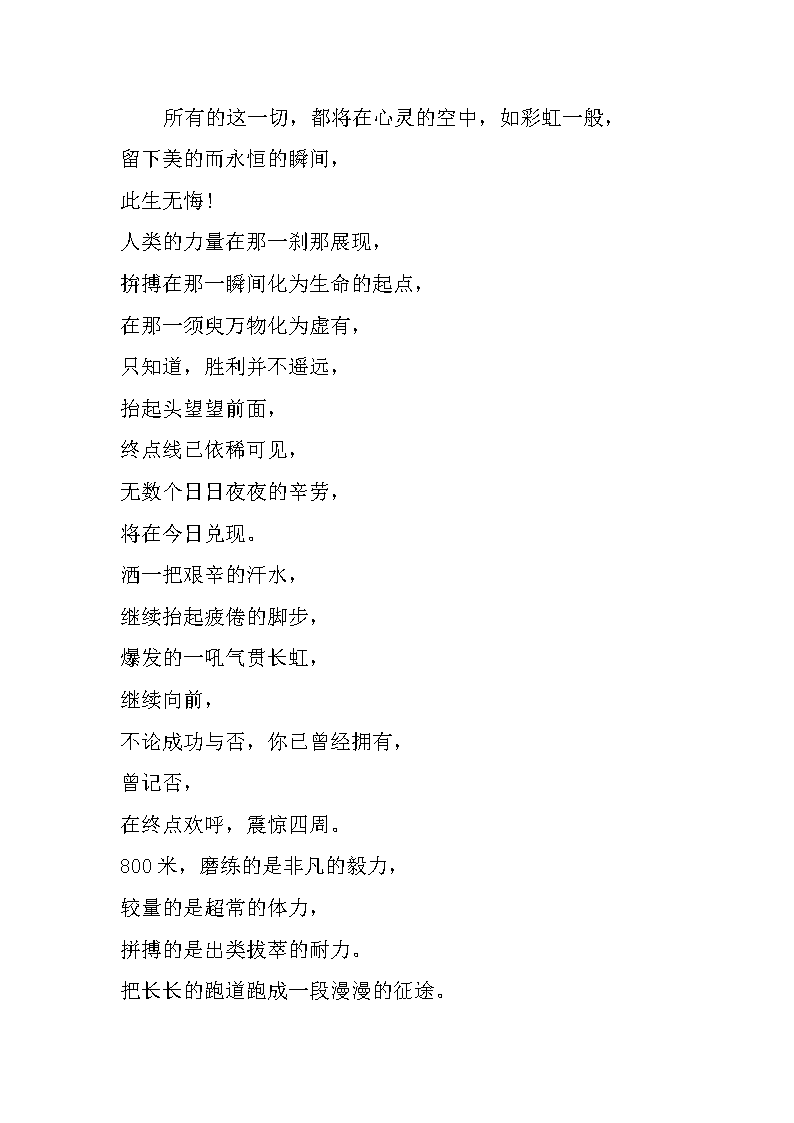 所有的这一切，都将在心灵的空中，如彩虹一般，留下美的而永恒的瞬间，

此生无悔！

人类的力量在那一刹那展现，

拚搏在那一瞬间化为生命的起点，

在那一须臾万物化为虚有，

只知道，胜利并不遥远，

抬起头望望前面，

终点线已依稀可见，

无数个日日夜夜的辛劳，

将在今日兑现。

洒一把艰辛的汗水，

继续抬起疲倦的脚步，

爆发的一吼气贯长虹，

继续向前，

不论成功与否，你已曾经拥有，

曾记否，

在终点欢呼，震惊四周。

800米，磨练的是非凡的毅力，

较量的是超常的体力，

拼搏的是出类拔萃的耐力。

把长长的跑道跑成一段漫漫的征途。